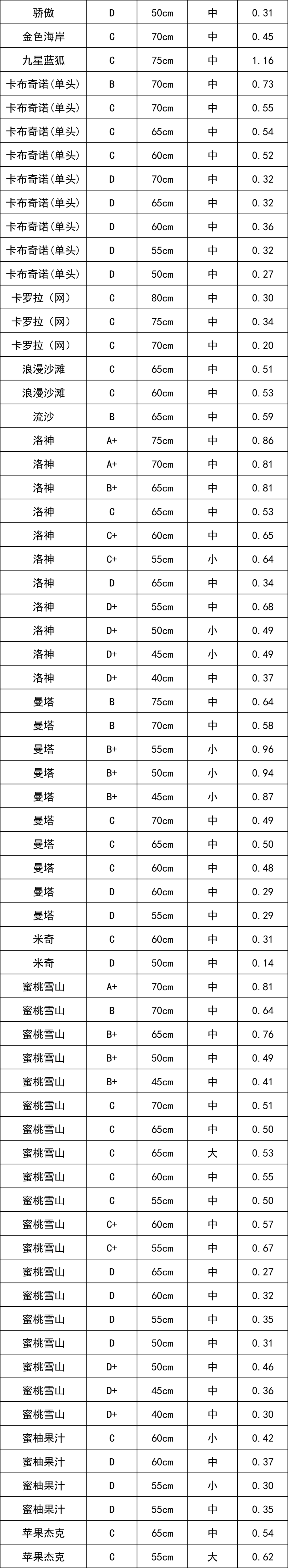 | 骄傲 | D | 50cm | 中 | 0.31 |
|---|---|---|---|---|
| 金色海岸 | C | 70cm | 中 | 0.45 |
| 九星蓝狐 | C | 75cm | 中 | 1.16 |
| 卡布奇诺(单头) | B | 70cm | 中 | 0.73 |
| 卡布奇诺(单头) | C | 70cm | 中 | 0.55 |
| 卡布奇诺(单头) | C | 65cm | 中 | 0.54 |
| 卡布奇诺(单头) | C | 60cm | 中 | 0.52 |
| 卡布奇诺(单头) | D | 70cm | 中 | 0.32 |
| 卡布奇诺(单头) | D | 65cm | 中 | 0.32 |
| 卡布奇诺(单头) | D | 60cm | 中 | 0.36 |
| 卡布奇诺(单头) | D | 55cm | 中 | 0.32 |
| 卡布奇诺(单头) | D | 50cm | 中 | 0.27 |
| 卡罗拉（网） | C | 80cm | 中 | 0.30 |
| 卡罗拉（网） | C | 75cm | 中 | 0.34 |
| 卡罗拉（网） | C | 70cm | 中 | 0.20 |
| 浪漫沙滩 | C | 65cm | 中 | 0.51 |
| 浪漫沙滩 | C | 60cm | 中 | 0.53 |
| 流沙 | B | 65cm | 中 | 0.59 |
| 洛神 | A+ | 75cm | 中 | 0.86 |
| 洛神 | A+ | 70cm | 中 | 0.81 |
| 洛神 | B+ | 65cm | 中 | 0.81 |
| 洛神 | C | 65cm | 中 | 0.53 |
| 洛神 | C+ | 60cm | 中 | 0.65 |
| 洛神 | C+ | 55cm | 小 | 0.64 |
| 洛神 | D | 65cm | 中 | 0.34 |
| 洛神 | D+ | 55cm | 中 | 0.68 |
| 洛神 | D+ | 50cm | 小 | 0.49 |
| 洛神 | D+ | 45cm | 小 | 0.49 |
| 洛神 | D+ | 40cm | 中 | 0.37 |
| 曼塔 | B | 75cm | 中 | 0.64 |
| 曼塔 | B | 70cm | 中 | 0.58 |
| 曼塔 | B+ | 55cm | 小 | 0.96 |
| 曼塔 | B+ | 50cm | 小 | 0.94 |
| 曼塔 | B+ | 45cm | 小 | 0.87 |
| 曼塔 | C | 70cm | 中 | 0.49 |
| 曼塔 | C | 65cm | 中 | 0.50 |
| 曼塔 | C | 60cm | 中 | 0.48 |
| 曼塔 | D | 60cm | 中 | 0.29 |
| 曼塔 | D | 55cm | 中 | 0.29 |
| 米奇 | C | 60cm | 中 | 0.31 |
| 米奇 | D | 50cm | 中 | 0.14 |
| 蜜桃雪山 | A+ | 70cm | 中 | 0.81 |
| 蜜桃雪山 | B | 70cm | 中 | 0.64 |
| 蜜桃雪山 | B+ | 65cm | 中 | 0.76 |
| 蜜桃雪山 | B+ | 50cm | 中 | 0.49 |
| 蜜桃雪山 | B+ | 45cm | 中 | 0.41 |
| 蜜桃雪山 | C | 70cm | 中 | 0.51 |
| 蜜桃雪山 | C | 65cm | 中 | 0.50 |
| 蜜桃雪山 | C | 65cm | 大 | 0.53 |
| 蜜桃雪山 | C | 60cm | 中 | 0.55 |
| 蜜桃雪山 | C | 55cm | 中 | 0.50 |
| 蜜桃雪山 | C+ | 60cm | 中 | 0.57 |
| 蜜桃雪山 | C+ | 55cm | 中 | 0.67 |
| 蜜桃雪山 | D | 65cm | 中 | 0.27 |
| 蜜桃雪山 | D | 60cm | 中 | 0.32 |
| 蜜桃雪山 | D | 55cm | 中 | 0.35 |
| 蜜桃雪山 | D | 50cm | 中 | 0.31 |
| 蜜桃雪山 | D+ | 50cm | 中 | 0.46 |
| 蜜桃雪山 | D+ | 45cm | 中 | 0.36 |
| 蜜桃雪山 | D+ | 40cm | 中 | 0.30 |
| 蜜柚果汁 | C | 60cm | 小 | 0.42 |
| 蜜柚果汁 | D | 60cm | 中 | 0.37 |
| 蜜柚果汁 | D | 55cm | 小 | 0.30 |
| 蜜柚果汁 | D | 55cm | 中 | 0.35 |
| 苹果杰克 | C | 65cm | 中 | 0.54 |
| 苹果杰克 | C | 55cm | 大 | 0.62 |